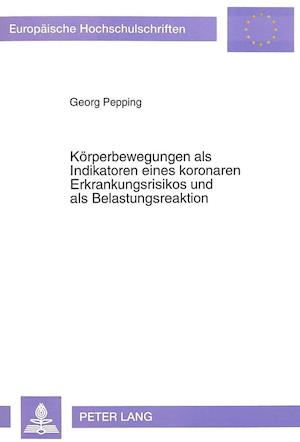 Europäische Hochschulschriften

Georg Pepping

Körperbewegungen als Indikatoren eines koronaren Erkrankungsrisikos und als Belastungsreaktion

PETER LANG